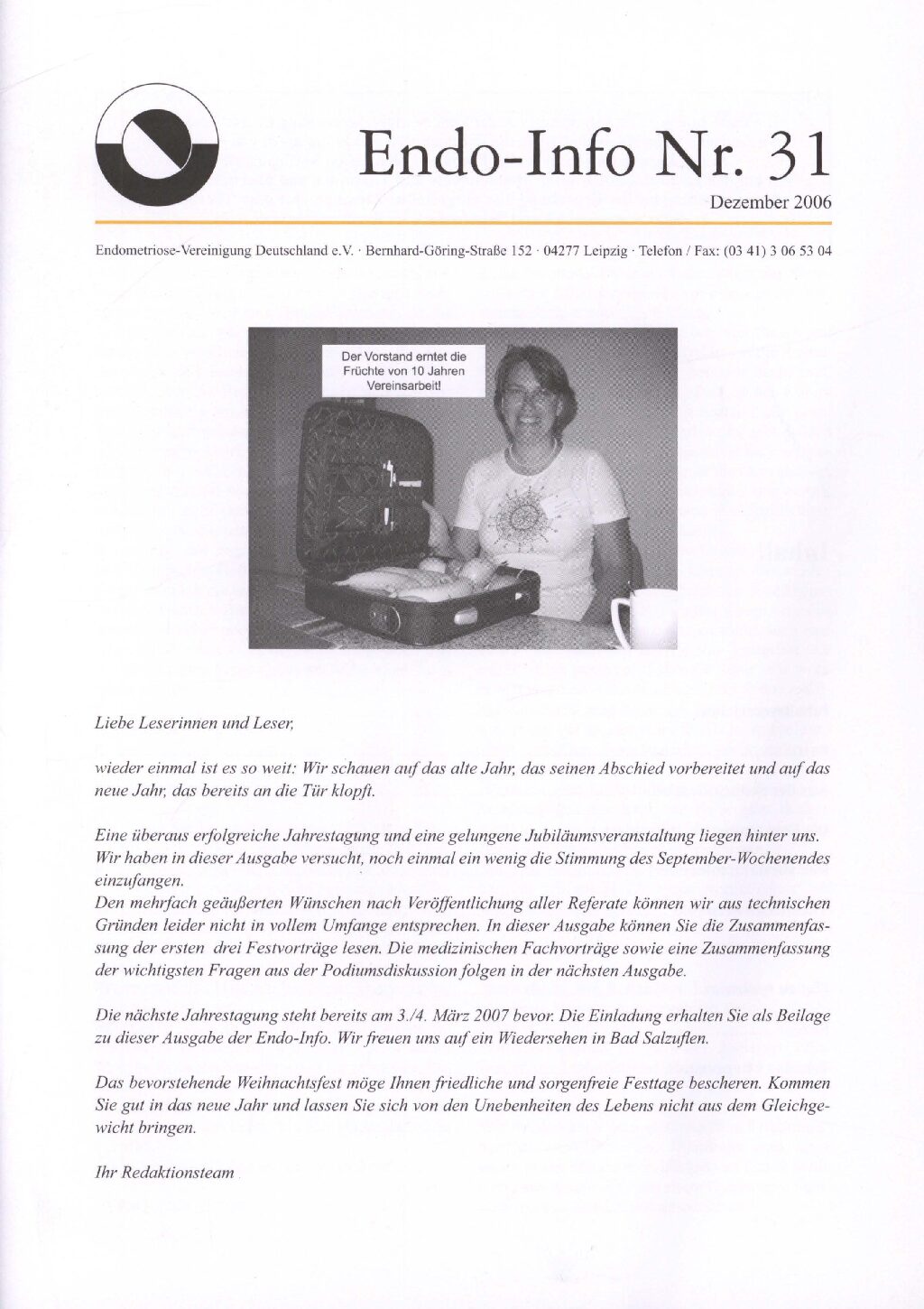 Endo-Info Nr. 31

Dezember 2006

Endometriose-Vereinigung Deutschland e.V. · Bernhard-Göring-Straße 152 · 04277 Leipzig · Telefon / Fax: (03 41) 3 06 53 04

Der Vorstand erntet die Früchte von 10 Jahren Vereinsarbeit!

Liebe Leserinnen und Leser,

wieder einmal ist es so weit: Wir schauen auf das alte Jahr, das seinen Abschied vorbereitet und auf das neue Jahr, das bereits an die Tür klopft.

Eine überaus erfolgreiche Jahrestagung und eine gelungene Jubiläumsveranstaltung liegen hinter uns. Wir haben in dieser Ausgabe versucht, noch einmal ein wenig die Stimmung des September-Wochenendes einzufangen.
Den mehrfach geäußerten Wünschen nach Veröffentlichung aller Referate können wir aus technischen Gründen leider nicht in vollem Umfange entsprechen. In dieser Ausgabe können Sie die Zusammenfassung der ersten drei Festvorträge lesen. Die medizinischen Fachvorträge sowie eine Zusammenfassung der wichtigsten Fragen aus der Podiumsdiskussion folgen in der nächsten Ausgabe.

Die nächste Jahrestagung steht bereits am 3./4. März 2007 bevor. Die Einladung erhalten Sie als Beilage zu dieser Ausgabe der Endo-Info. Wir freuen uns auf ein Wiedersehen in Bad Salzuflen.

Das bevorstehende Weihnachtsfest möge Ihnen friedliche und sorgenfreie Festtage bescheren. Kommen Sie gut in das neue Jahr und lassen Sie sich von den Unebenheiten des Lebens nicht aus dem Gleichgewicht bringen.

Ihr Redaktionsteam